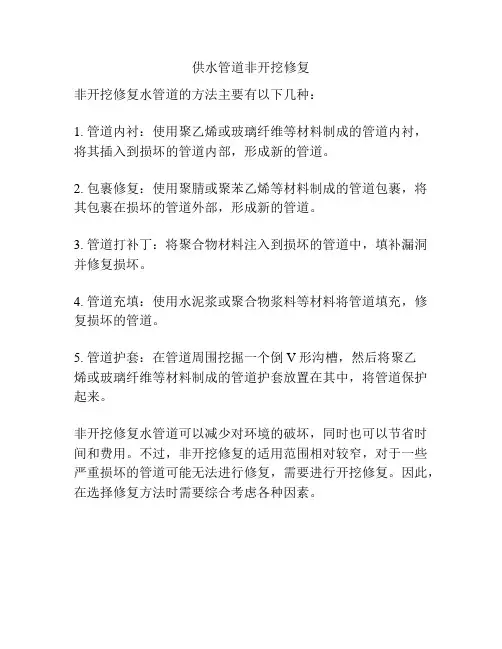 供水管道非开挖修复

非开挖修复水管道的方法主要有以下几种：

1. 管道内衬：使用聚乙烯或玻璃纤维等材料制成的管道内衬，将其插入到损坏的管道内部，形成新的管道。

2. 包裹修复：使用聚腈或聚苯乙烯等材料制成的管道包裹，将其包裹在损坏的管道外部，形成新的管道。

3. 管道打补丁：将聚合物材料注入到损坏的管道中，填补漏洞并修复损坏。

4. 管道充填：使用水泥浆或聚合物浆料等材料将管道填充，修复损坏的管道。

5. 管道护套：在管道周围挖掘一个倒 V 形沟槽，然后将聚乙烯或玻璃纤维等材料制成的管道护套放置在其中，将管道保护起来。

非开挖修复水管道可以减少对环境的破坏，同时也可以节省时间和费用。不过，非开挖修复的适用范围相对较窄，对于一些严重损坏的管道可能无法进行修复，需要进行开挖修复。因此，在选择修复方法时需要综合考虑各种因素。